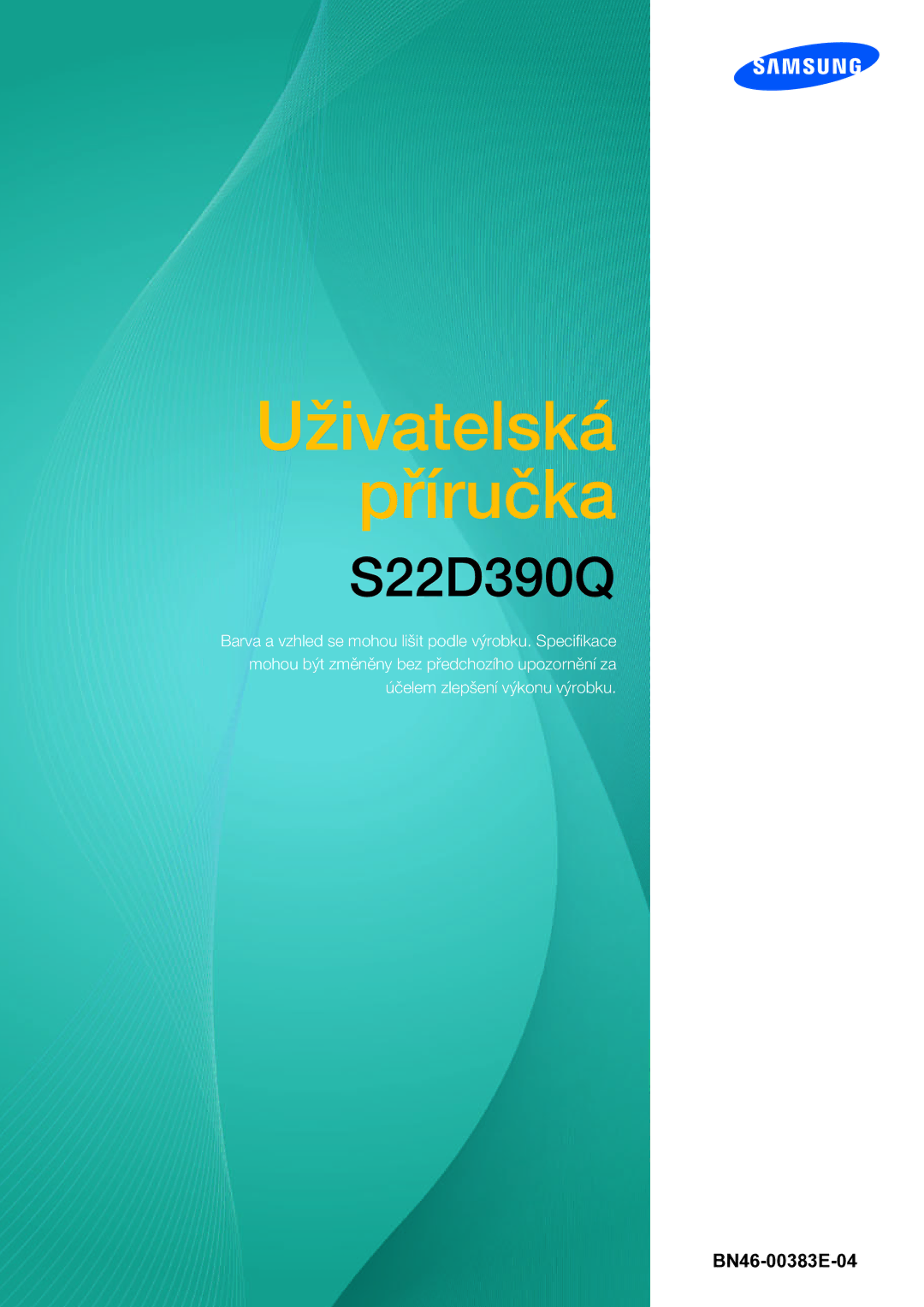 SAMSUNG

Uživatelská příručka

S22D390Q

Barva a vzhled se mohou lišit podle výrobku. Specifikace mohou být změněny bez předchozího upozornění za účelem zlepšení výkonu výrobku.

BN46-00383E-04